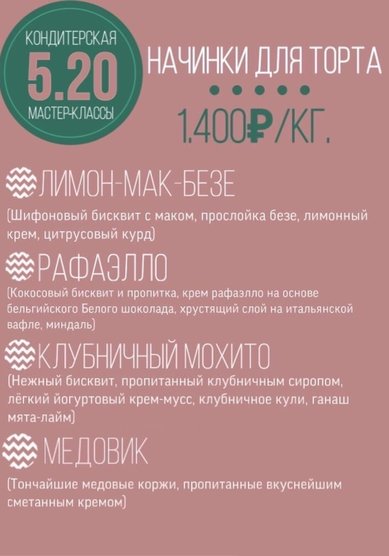 КОНДИТЕРСКАЯ
5.20
МАСТЕР-КЛАССЫ

НАЧИНКИ ДЛЯ ТОРТА

1.400₽/КГ.

ЛИМОН-МАК-БЕЗЕ
(Шифоновый бисквит с маком, прослойка безе, лимонный крем, цитрусовый курд)

РАФАЭЛЛО
(Кокосовый бисквит и пропитка, крем рафаэлло на основе бельгийского Белого шоколада, хрустящий слой на итальянской вафле, миндаль)

КЛУБНИЧНЫЙ МОХИТО
(Нежный бисквит, пропитанный клубничным сиропом, лёгкий йогуртовый крем-мусс, клубничное кули, ганаш мята-лайм)

МЕДОВИК
(Тончайшие медовые коржи, пропитанные вкуснейшим сметанным кремом)